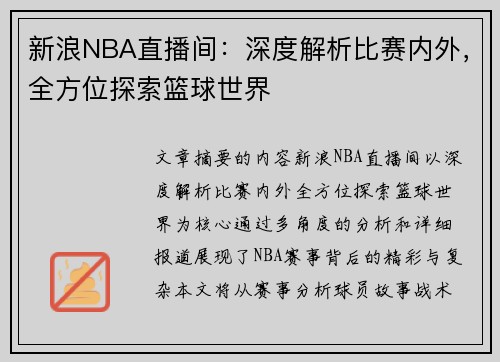 新浪NBA直播间：深度解析比赛内外，全方位探索篮球世界

文章摘要的内容新浪NBA直播间以深度解析比赛内外全方位探索篮球世界为核心通过多角度的分析和详细报道展现了NBA赛事背后的精彩与复杂本文将从赛事分析球员故事战术